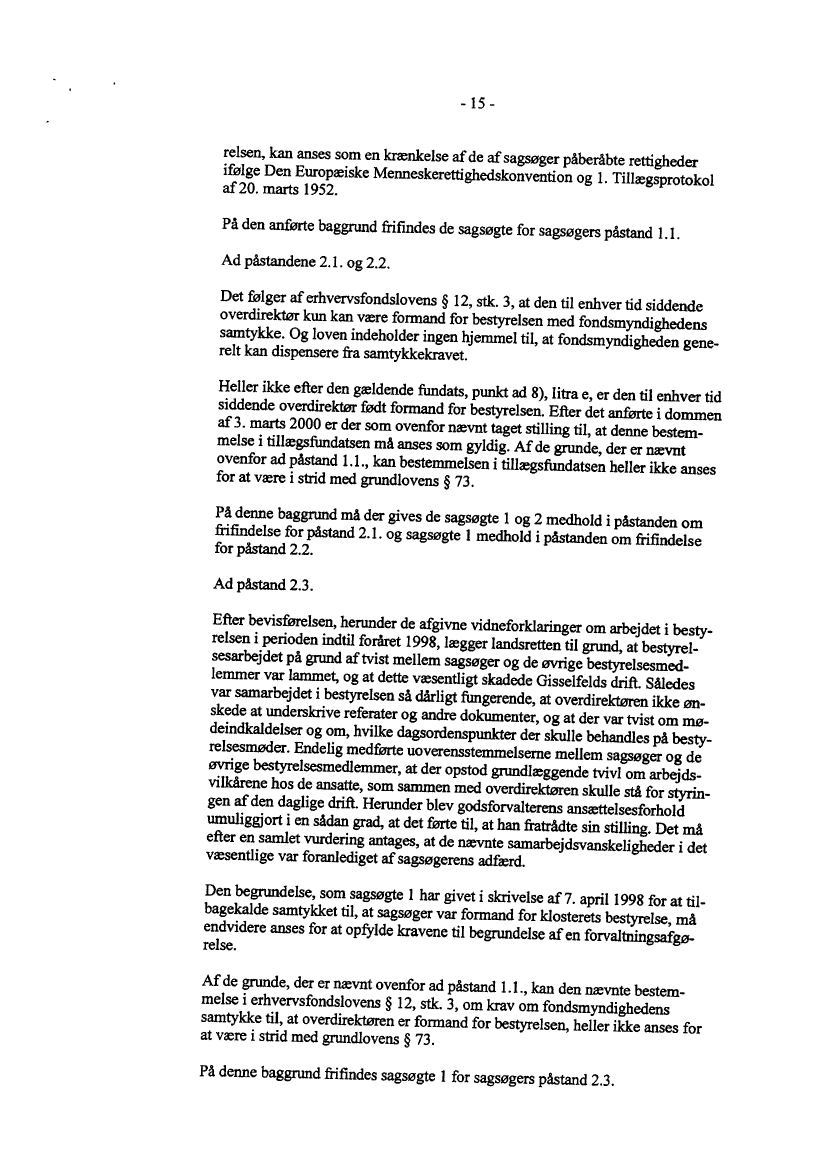 - 15 -

relsen, kan anses som en krænkelse af de af sagsøger påberåbte rettigheder ifølge Den Europæiske Menneskerettighedskonvention og 1. Tillægsprotokol af 20. marts 1952.

På den anførte baggrund frifindes de sagsøgte for sagsøgers påstand 1.1.

Ad påstandene 2.1. og 2.2.

Det følger af erhvervsfondslovens § 12, stk. 3, at den til enhver tid siddende overdirektør kun kan være formand for bestyrelsen med fondsmyndighedens samtykke. Og loven indeholder ingen hjemmel til, at fondsmyndigheden generelt kan dispensere fra samtykkekravet.

Heller ikke efter den gældende fundats, punkt ad 8), litra e, er den til enhver tid siddende overdirektør født formand for bestyrelsen. Efter det anførte i dommen af 3. marts 2000 er der som ovenfor nævnt taget stilling til, at denne bestemmelse i tillægsfundatsen må anses som gyldig. Af de grunde, der er nævnt ovenfor ad påstand 1.1., kan bestemmelsen i tillægsfundatsen heller ikke anses for at være i strid med grundlovens § 73.

På denne baggrund må der gives de sagsøgte 1 og 2 medhold i påstanden om frifindelse for påstand 2.1. og sagsøgte 1 medhold i påstanden om frifindelse for påstand 2.2.

Ad påstand 2.3.

Efter bevisførelsen, herunder de afgivne vidneforklaringer om arbejdet i bestyrelsen i perioden indtil foråret 1998, lægger landsretten til grund, at bestyrelsesarbejdet på grund af tvist mellem sagsøger og de øvrige bestyrelsesmedlemmer var lammet, og at dette væsentligt skadede Gisselfelds drift. Således var samarbejdet i bestyrelsen så dårligt fungerende, at overdirektøren ikke ønskede at underskrive referater og andre dokumenter, og at der var tvist om mødeindkaldelser og om, hvilke dagsordenspunkter der skulle behandles på bestyrelsesmøder. Endelig medførte uoverensstemmelserne mellem sagsøger og de øvrige bestyrelsesmedlemmer, at der opstod grundlæggende tvivl om arbejdsvilkårene hos de ansatte, som sammen med overdirektøren skulle stå for styringen af den daglige drift. Herunder blev godsforvalterens ansættelsesforhold umuliggjort i en sådan grad, at det førte til, at han fratrådte sin stilling. Det må efter en samlet vurdering antages, at de nævnte samarbejdsvanskeligheder i det væsentlige var foranlediget af sagsøgerens adfærd.

Den begrundelse, som sagsøgte 1 har givet i skrivelse af 7. april 1998 for at tilbagekalde samtykket til, at sagsøger var formand for klosterets bestyrelse, må endvidere anses for at opfylde kravene til begrundelse af en forvaltningsafgørelse.

Af de grunde, der er nævnt ovenfor ad påstand 1.1., kan den nævnte bestemmelse i erhvervsfondslovens § 12, stk. 3, om krav om fondsmyndighedens samtykke til, at overdirektøren er formand for bestyrelsen, heller ikke anses for at være i strid med grundlovens § 73.

På denne baggrund frifindes sagsøgte 1 for sagsøgers påstand 2.3.